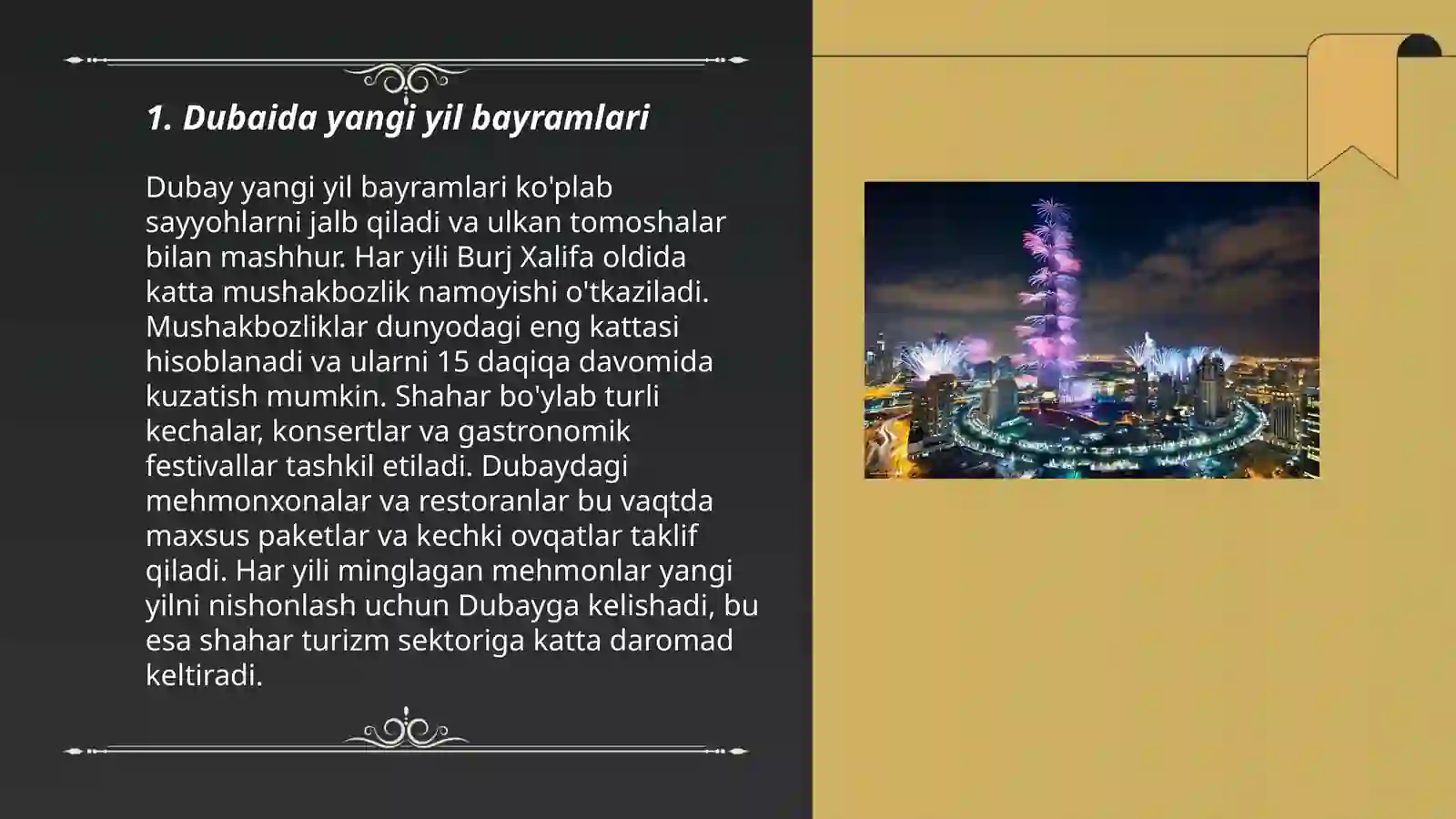 1. Dubaida yangi yil bayramlari

Dubay yangi yil bayramlari ko'plab sayyohlarni jalb qiladi va ulkan tomoshalar bilan mashhur. Har yili Burj Xalifa oldida katta mushakbozlik namoyishi o'tkaziladi. Mushakbozliklar dunyodagi eng kattasi hisoblanadi va ularni 15 daqiqa davomida kuzatish mumkin. Shahar bo'ylab turli kechalar, konsertlar va gastronomik festivallar tashkil etiladi. Dubaydagi mehmonxonalar va restoranlar bu vaqtda maxsus paketlar va kechki ovqatlar taklif qiladi. Har yili minglagan mehmonlar yangi yilni nishonlash uchun Dubayga kelishadi, bu esa shahar turizm sektoriga katta daromad keltiradi.